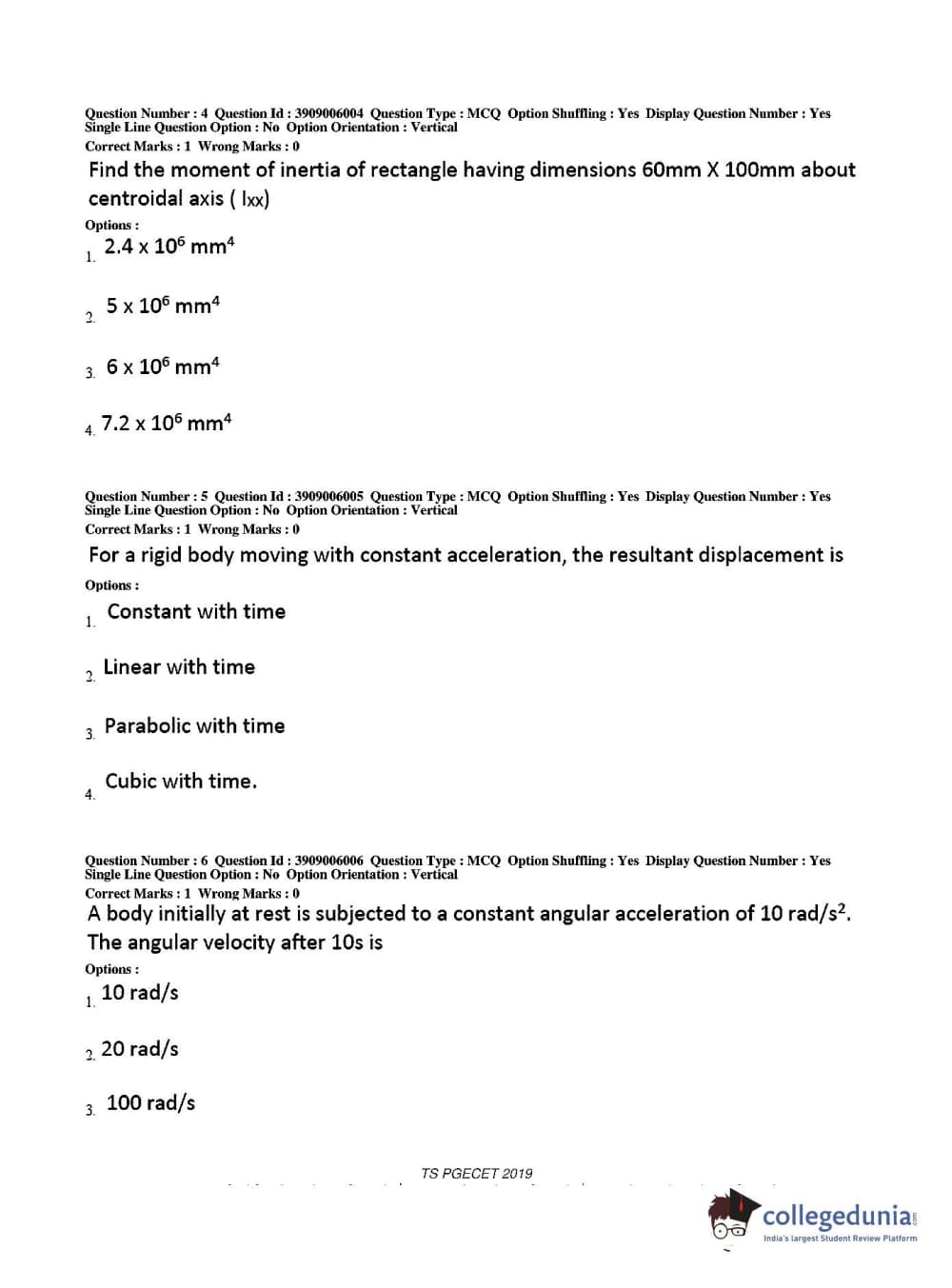 Question Number : 4 Question Id : 3909006004 Question Type : MCQ Option Shuffling : Yes Display Question Number : Yes Single Line Question Option : No Option Orientation : Vertical
Correct Marks : 1 Wrong Marks : 0

Find the moment of inertia of rectangle having dimensions 60mm X 100mm about centroidal axis ( Ixx)

Options :
1. 2.4 x $10^6$ $mm^4$

2. 5 x $10^6$ $mm^4$

3. 6 x $10^6$ $mm^4$

4. 7.2 x $10^6$ $mm^4$

Question Number : 5 Question Id : 3909006005 Question Type : MCQ Option Shuffling : Yes Display Question Number : Yes Single Line Question Option : No Option Orientation : Vertical
Correct Marks : 1 Wrong Marks : 0

For a rigid body moving with constant acceleration, the resultant displacement is

Options :
1. Constant with time

2. Linear with time

3. Parabolic with time

4. Cubic with time.

Question Number : 6 Question Id : 3909006006 Question Type : MCQ Option Shuffling : Yes Display Question Number : Yes Single Line Question Option : No Option Orientation : Vertical
Correct Marks : 1 Wrong Marks : 0

A body initially at rest is subjected to a constant angular acceleration of 10 rad/$s^2$. The angular velocity after 10s is

Options :
1. 10 rad/s

2. 20 rad/s

3. 100 rad/s

TS PGECET 2019

collegedunia.com
India's largest Student Review Platform